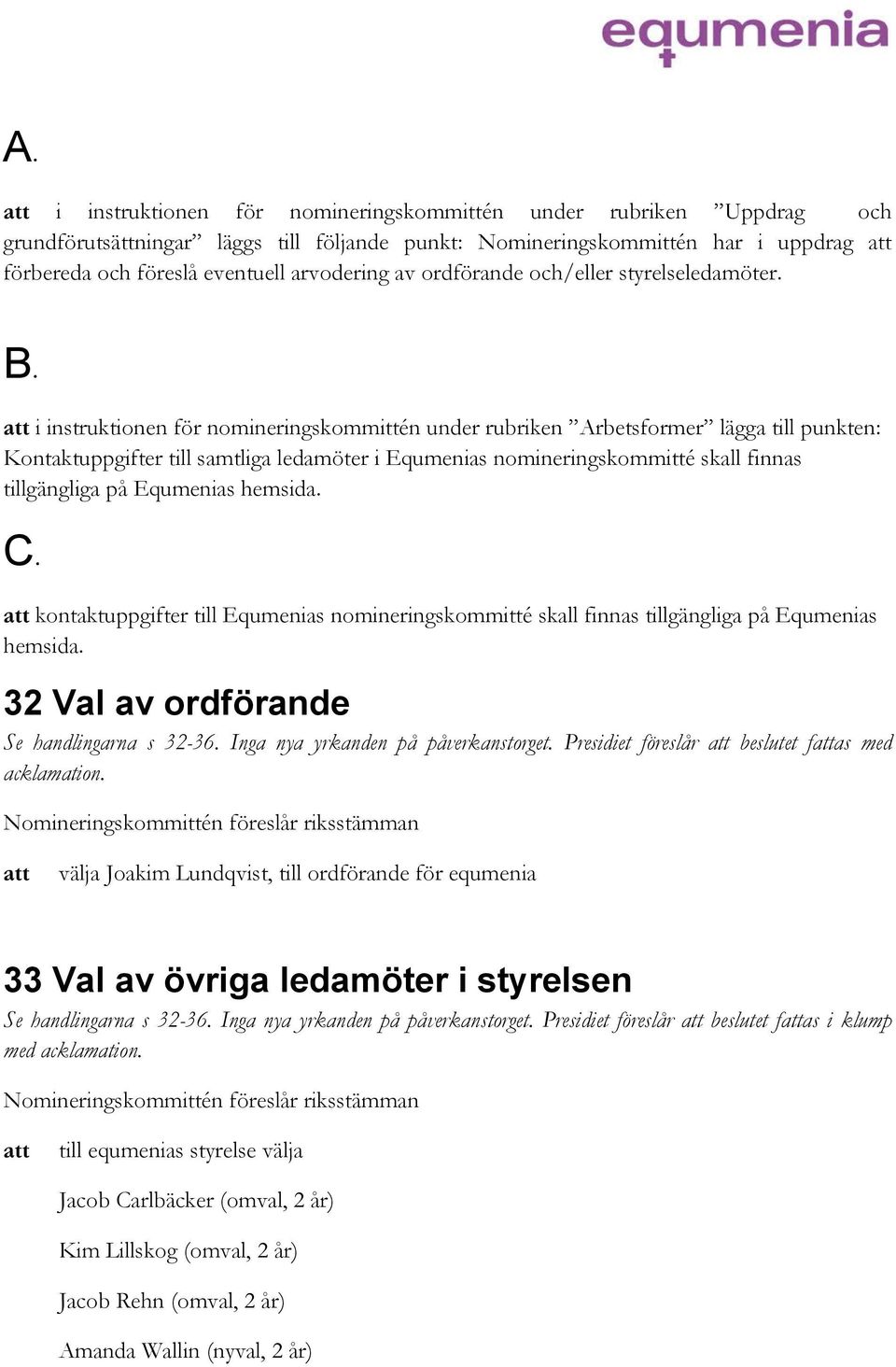 equmenia

A.

att i instruktionen för nomineringskommittén under rubriken ”Uppdrag och grundförutsättningar” läggs till följande punkt: Nomineringskommittén har i uppdrag att förbereda och föreslå eventuell arvodering av ordförande och/eller styrelseledamöter.

B.

att i instruktionen för nomineringskommittén under rubriken ”Arbetsformer” lägga till punkten: Kontaktuppgifter till samtliga ledamöter i Equmenias nomineringskommitté skall finnas tillgängliga på Equmenias hemsida.

C.

att kontaktuppgifter till Equmenias nomineringskommitté skall finnas tillgängliga på Equmenias hemsida.

32 Val av ordförande

Se handlingarna s 32-36. Inga nya yrkanden på påverkanstorget. Presidiet föreslår att beslutet fattas med acklamation.

Nomineringskommittén föreslår riksstämman

att välja Joakim Lundqvist, till ordförande för equmenia

33 Val av övriga ledamöter i styrelsen

Se handlingarna s 32-36. Inga nya yrkanden på påverkanstorget. Presidiet föreslår att beslutet fattas i klump med acklamation.

Nomineringskommittén föreslår riksstämman

att till equmenias styrelse välja

Jacob Carlbäcker (omval, 2 år)

Kim Lillskog (omval, 2 år)

Jacob Rehn (omval, 2 år)

Amanda Wallin (nyval, 2 år)